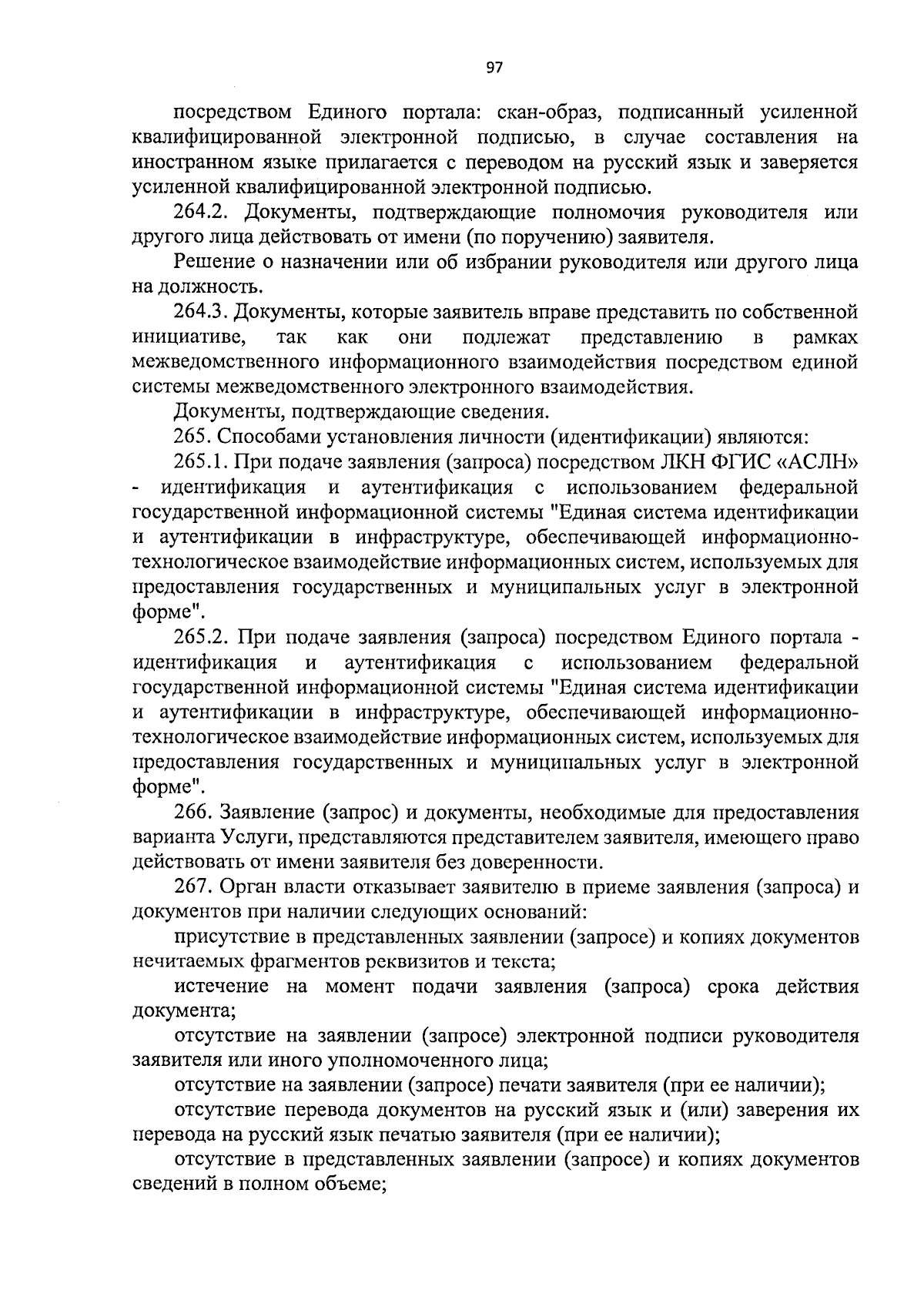 97

посредством Единого портала: скан-образ, подписанный усиленной квалифицированной электронной подписью, в случае составления на иностранном языке прилагается с переводом на русский язык и заверяется усиленной квалифицированной электронной подписью.

264.2. Документы, подтверждающие полномочия руководителя или другого лица действовать от имени (по поручению) заявителя.

Решение о назначении или об избрании руководителя или другого лица на должность.

264.3. Документы, которые заявитель вправе представить по собственной инициативе, так как они подлежат представлению в рамках межведомственного информационного взаимодействия посредством единой системы межведомственного электронного взаимодействия.

Документы, подтверждающие сведения.

265. Способами установления личности (идентификации) являются:

265.1. При подаче заявления (запроса) посредством ЛКН ФГИС «АСЛН» - идентификация и аутентификация с использованием федеральной государственной информационной системы "Единая система идентификации и аутентификации в инфраструктуре, обеспечивающей информационно-технологическое взаимодействие информационных систем, используемых для предоставления государственных и муниципальных услуг в электронной форме".

265.2. При подаче заявления (запроса) посредством Единого портала - идентификация и аутентификация с использованием федеральной государственной информационной системы "Единая система идентификации и аутентификации в инфраструктуре, обеспечивающей информационно-технологическое взаимодействие информационных систем, используемых для предоставления государственных и муниципальных услуг в электронной форме".

266. Заявление (запрос) и документы, необходимые для предоставления варианта Услуги, представляются представителем заявителя, имеющего право действовать от имени заявителя без доверенности.

267. Орган власти отказывает заявителю в приеме заявления (запроса) и документов при наличии следующих оснований:

присутствие в представленных заявлении (запросе) и копиях документов нечитаемых фрагментов реквизитов и текста;

истечение на момент подачи заявления (запроса) срока действия документа;

отсутствие на заявлении (запросе) электронной подписи руководителя заявителя или иного уполномоченного лица;

отсутствие на заявлении (запросе) печати заявителя (при ее наличии);

отсутствие перевода документов на русский язык и (или) заверения их перевода на русский язык печатью заявителя (при ее наличии);

отсутствие в представленных заявлении (запросе) и копиях документов сведений в полном объеме;